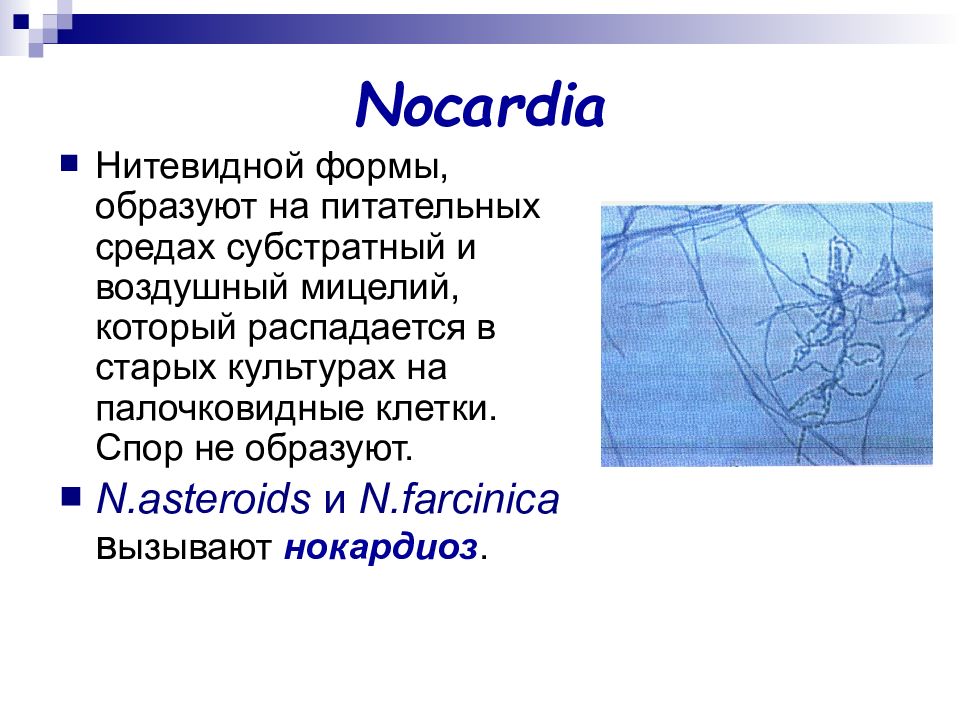 Nocardia

Нитевидной формы, образуют на питательных средах субстратный и воздушный мицелий, который распадается в старых культурах на палочковидные клетки. Спор не образуют.

N.asteroids и N.farcinica вызывают нокардиоз.